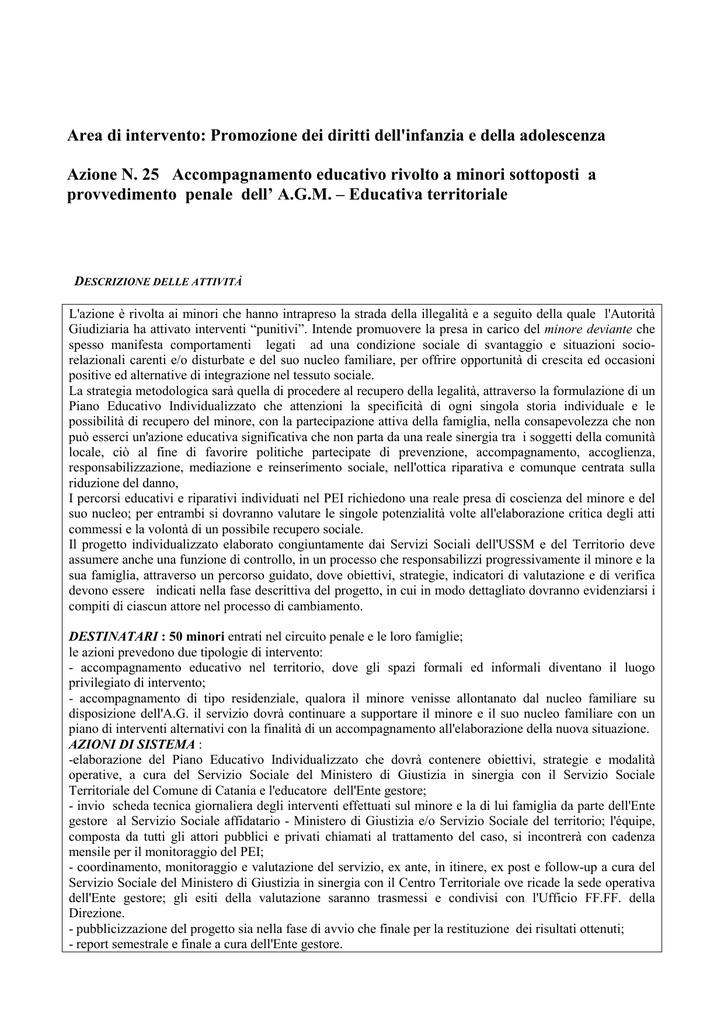 Area di intervento: Promozione dei diritti dell'infanzia e della adolescenza

Azione N. 25 Accompagnamento educativo rivolto a minori sottoposti a provvedimento penale dell' A.G.M. – Educativa territoriale

DESCRIZIONE DELLE ATTIVITÀ

L'azione è rivolta ai minori che hanno intrapreso la strada della illegalità e a seguito della quale l'Autorità Giudiziaria ha attivato interventi "punitivi". Intende promuovere la presa in carico del minore deviante che spesso manifesta comportamenti legati ad una condizione sociale di svantaggio e situazioni socio-relazionali carenti e/o disturbate e del suo nucleo familiare, per offrire opportunità di crescita ed occasioni positive ed alternative di integrazione nel tessuto sociale.
La strategia metodologica sarà quella di procedere al recupero della legalità, attraverso la formulazione di un Piano Educativo Individualizzato che attenzioni la specificità di ogni singola storia individuale e le possibilità di recupero del minore, con la partecipazione attiva della famiglia, nella consapevolezza che non può esserci un'azione educativa significativa che non parta da una reale sinergia tra i soggetti della comunità locale, ciò al fine di favorire politiche partecipate di prevenzione, accompagnamento, accoglienza, responsabilizzazione, mediazione e reinserimento sociale, nell'ottica riparativa e comunque centrata sulla riduzione del danno,
I percorsi educativi e riparativi individuati nel PEI richiedono una reale presa di coscienza del minore e del suo nucleo; per entrambi si dovranno valutare le singole potenzialità volte all'elaborazione critica degli atti commessi e la volontà di un possibile recupero sociale.
Il progetto individualizzato elaborato congiuntamente dai Servizi Sociali dell'USSM e del Territorio deve assumere anche una funzione di controllo, in un processo che responsabilizzi progressivamente il minore e la sua famiglia, attraverso un percorso guidato, dove obiettivi, strategie, indicatori di valutazione e di verifica devono essere indicati nella fase descrittiva del progetto, in cui in modo dettagliato dovranno evidenziarsi i compiti di ciascun attore nel processo di cambiamento.

DESTINATARI : 50 minori entrati nel circuito penale e le loro famiglie;
le azioni prevedono due tipologie di intervento:
- accompagnamento educativo nel territorio, dove gli spazi formali ed informali diventano il luogo privilegiato di intervento;
- accompagnamento di tipo residenziale, qualora il minore venisse allontanato dal nucleo familiare su disposizione dell'A.G. il servizio dovrà continuare a supportare il minore e il suo nucleo familiare con un piano di interventi alternativi con la finalità di un accompagnamento all'elaborazione della nuova situazione.
AZIONI DI SISTEMA :
-elaborazione del Piano Educativo Individualizzato che dovrà contenere obiettivi, strategie e modalità operative, a cura del Servizio Sociale del Ministero di Giustizia in sinergia con il Servizio Sociale Territoriale del Comune di Catania e l'educatore dell'Ente gestore;
- invio scheda tecnica giornaliera degli interventi effettuati sul minore e la di lui famiglia da parte dell'Ente gestore al Servizio Sociale affidatario - Ministero di Giustizia e/o Servizio Sociale del territorio; l'équipe, composta da tutti gli attori pubblici e privati chiamati al trattamento del caso, si incontrerà con cadenza mensile per il monitoraggio del PEI;
- coordinamento, monitoraggio e valutazione del servizio, ex ante, in itinere, ex post e follow-up a cura del Servizio Sociale del Ministero di Giustizia in sinergia con il Centro Territoriale ove ricade la sede operativa dell'Ente gestore; gli esiti della valutazione saranno trasmessi e condivisi con l'Ufficio FF.FF. della Direzione.
- pubblicizzazione del progetto sia nella fase di avvio che finale per la restituzione dei risultati ottenuti;
- report semestrale e finale a cura dell'Ente gestore.